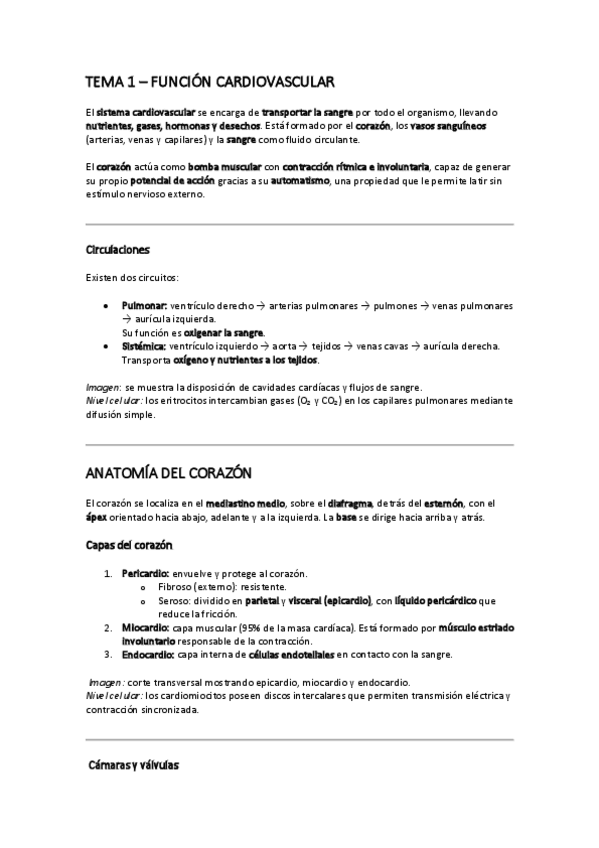 TEMA 1 – FUNCIÓN CARDIOVASCULAR

El sistema cardiovascular se encarga de transportar la sangre por todo el organismo, llevando nutrientes, gases, hormonas y desechos. Está formado por el corazón, los vasos sanguíneos (arterias, venas y capilares) y la sangre como fluido circulante.

El corazón actúa como bomba muscular con contracción rítmica e involuntaria, capaz de generar su propio potencial de acción gracias a su automatismo, una propiedad que le permite latir sin estímulo nervioso externo.

Circulaciones

Existen dos circuitos:

• Pulmonar: ventrículo derecho → arterias pulmonares → pulmones → venas pulmonares → aurícula izquierda.
Su función es oxigenar la sangre.
• Sistémica: ventrículo izquierdo → aorta → tejidos → venas cavas → aurícula derecha.
Transporta oxígeno y nutrientes a los tejidos.

Imagen: se muestra la disposición de cavidades cardíacas y flujos de sangre.
Nivel celular: los eritrocitos intercambian gases ($O_2$ y $CO_2$) en los capilares pulmonares mediante difusión simple.

ANATOMÍA DEL CORAZÓN

El corazón se localiza en el mediastino medio, sobre el diafragma, detrás del esternón, con el ápex orientado hacia abajo, adelante y a la izquierda. La base se dirige hacia arriba y atrás.

Capas del corazón

1. Pericardio: envuelve y protege al corazón.
   o Fibroso (externo): resistente.
   o Seroso: dividido en parietal y visceral (epicardio), con líquido pericárdico que reduce la fricción.
2. Miocardio: capa muscular (95% de la masa cardíaca). Está formado por músculo estriado involuntario responsable de la contracción.
3. Endocardio: capa interna de células endoteliales en contacto con la sangre.

Imagen: corte transversal mostrando epicardio, miocardio y endocardio.
Nivel celular: los cardiomiocitos poseen discos intercalares que permiten transmisión eléctrica y contracción sincronizada.

Cámaras y válvulas